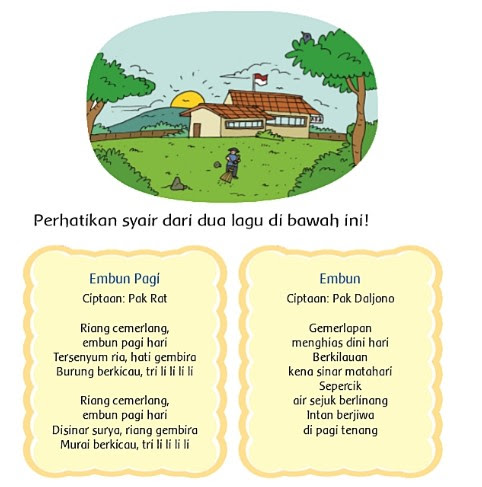 Perhatikan syair dari dua lagu di bawah ini!

Embun Pagi
Ciptaan: Pak Rat

Riang cemerlang,
embun pagi hari
Tersenyum ria, hati gembira
Burung berkicau, tri li li li li

Riang cemerlang,
embun pagi hari
Disinar surya, riang gembira
Murai berkicau, tri li li li li

Embun
Ciptaan: Pak Daljono

Gemerlapan
menghias dini hari
Berkilauan
kena sinar matahari
Sepercik
air sejuk berlinang
Intan berjiwa
di pagi tenang